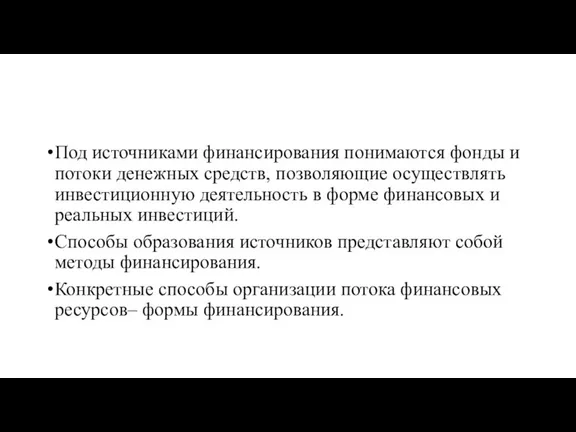 •Под источниками финансирования понимаются фонды и потоки денежных средств, позволяющие осуществлять инвестиционную деятельность в форме финансовых и реальных инвестиций.

•Способы образования источников представляют собой методы финансирования.

•Конкретные способы организации потока финансовых ресурсов– формы финансирования.